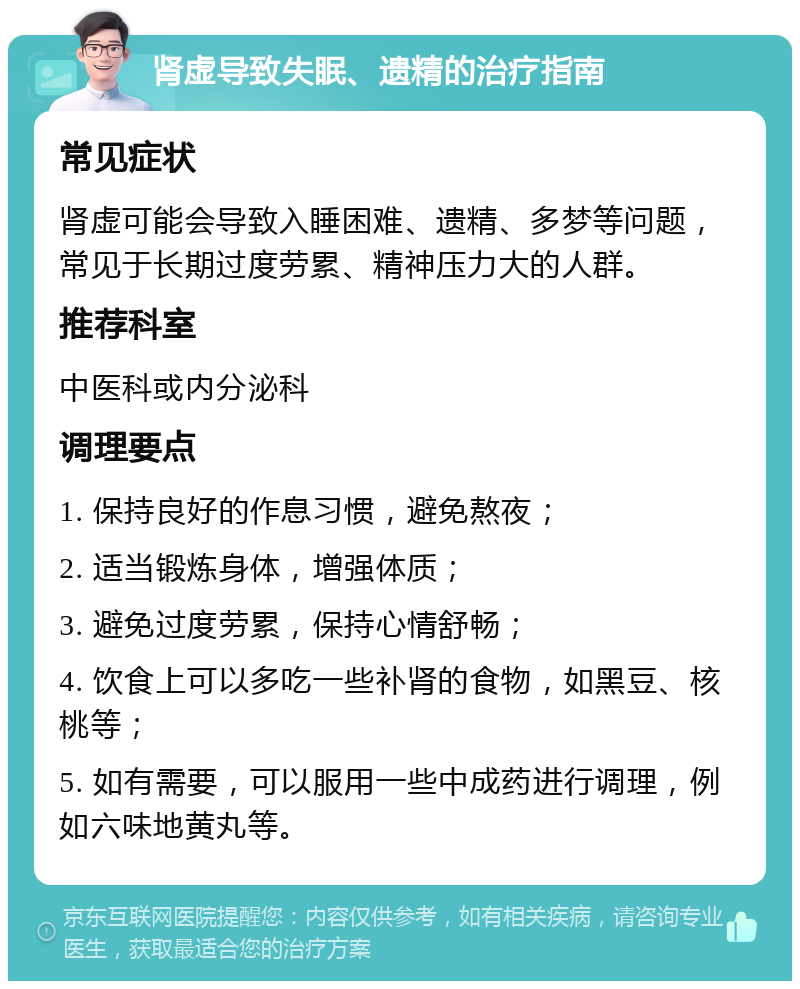 肾虚导致失眠、遗精的治疗指南

常见症状

肾虚可能会导致入睡困难、遗精、多梦等问题，常见于长期过度劳累、精神压力大的人群。

推荐科室

中医科或内分泌科

调理要点

1. 保持良好的作息习惯，避免熬夜；

2. 适当锻炼身体，增强体质；

3. 避免过度劳累，保持心情舒畅；

4. 饮食上可以多吃一些补肾的食物，如黑豆、核桃等；

5. 如有需要，可以服用一些中成药进行调理，例如六味地黄丸等。

京东互联网医院提醒您：内容仅供参考，如有相关疾病，请咨询专业医生，获取最适合您的治疗方案